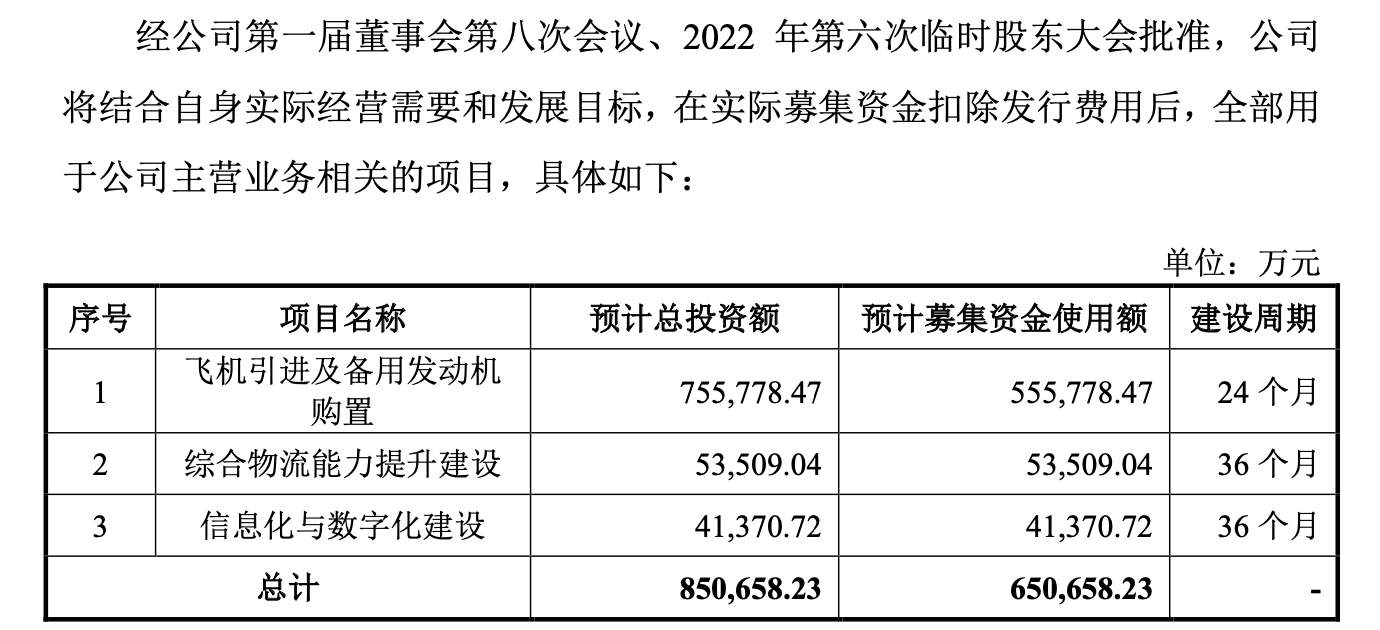 经公司第一届董事会第八次会议、2022年第六次临时股东大会批准，公司将结合自身实际经营需要和发展目标，在实际募集资金扣除发行费用后，全部用于公司主营业务相关的项目，具体如下：

单位：万元

| 序号 | 项目名称 | 预计总投资额 | 预计募集资金使用额 | 建设周期 |
|---|---|---|---|---|
| 1 | 飞机引进及备用发动机购置 | 755,778.47 | 555,778.47 | 24个月 |
| 2 | 综合物流能力提升建设 | 53,509.04 | 53,509.04 | 36个月 |
| 3 | 信息化与数字化建设 | 41,370.72 | 41,370.72 | 36个月 |
| 总计 |  | 850,658.23 | 650,658.23 | - |